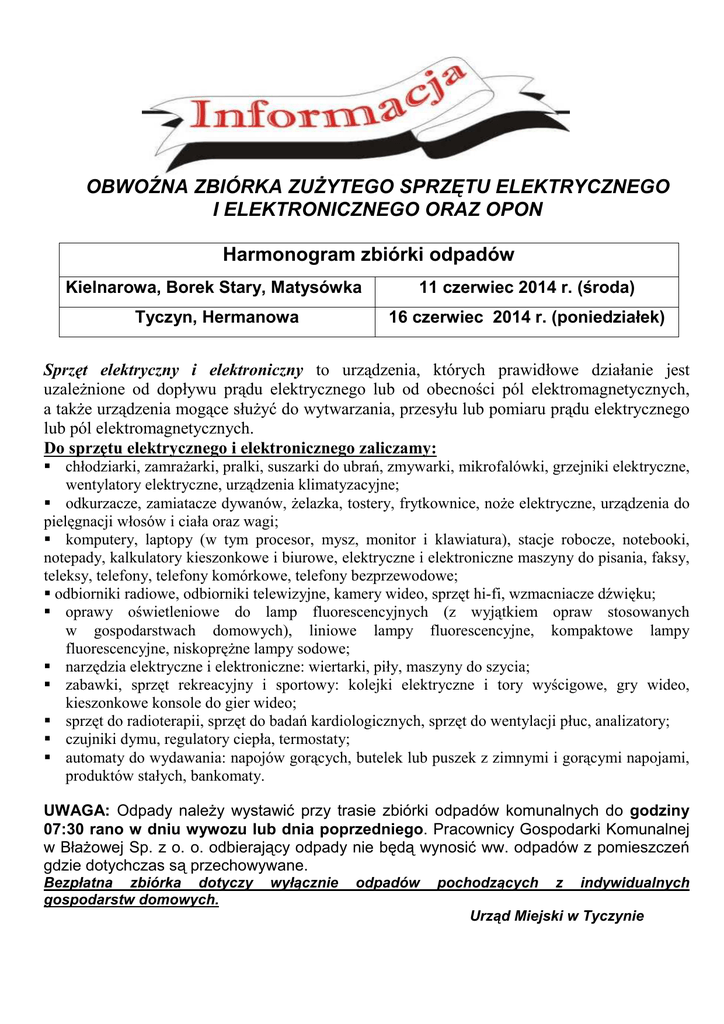 Informacja

OBWOŹNA ZBIÓRKA ZUŻYTEGO SPRZĘTU ELEKTRYCZNEGO I ELEKTRONICZNEGO ORAZ OPON

| Harmonogram zbiórki odpadów | |
|---|---|
| Kielnarowa, Borek Stary, Matysówka | 11 czerwiec 2014 r. (środa) |
| Tyczyn, Hermanowa | 16 czerwiec 2014 r. (poniedziałek) |

Sprzęt elektryczny i elektroniczny to urządzenia, których prawidłowe działanie jest uzależnione od dopływu prądu elektrycznego lub od obecności pól elektromagnetycznych, a także urządzenia mogące służyć do wytwarzania, przesyłu lub pomiaru prądu elektrycznego lub pól elektromagnetycznych.
Do sprzętu elektrycznego i elektronicznego zaliczamy:
▪ chłodziarki, zamrażarki, pralki, suszarki do ubrań, zmywarki, mikrofalówki, grzejniki elektryczne, wentylatory elektryczne, urządzenia klimatyzacyjne;
▪ odkurzacze, zamiatacze dywanów, żelazka, tostery, frytkownice, noże elektryczne, urządzenia do pielęgnacji włosów i ciała oraz wagi;
▪ komputery, laptopy (w tym procesor, mysz, monitor i klawiatura), stacje robocze, notebooki, notepady, kalkulatory kieszonkowe i biurowe, elektryczne i elektroniczne maszyny do pisania, faksy, teleksy, telefony, telefony komórkowe, telefony bezprzewodowe;
▪ odbiorniki radiowe, odbiorniki telewizyjne, kamery wideo, sprzęt hi-fi, wzmacniacze dźwięku;
▪ oprawy oświetleniowe do lamp fluorescencyjnych (z wyjątkiem opraw stosowanych w gospodarstwach domowych), liniowe lampy fluorescencyjne, kompaktowe lampy fluorescencyjne, niskoprężne lampy sodowe;
▪ narzędzia elektryczne i elektroniczne: wiertarki, piły, maszyny do szycia;
▪ zabawki, sprzęt rekreacyjny i sportowy: kolejki elektryczne i tory wyścigowe, gry wideo, kieszonkowe konsole do gier wideo;
▪ sprzęt do radioterapii, sprzęt do badań kardiologicznych, sprzęt do wentylacji płuc, analizatory;
▪ czujniki dymu, regulatory ciepła, termostaty;
▪ automaty do wydawania: napojów gorących, butelek lub puszek z zimnymi i gorącymi napojami, produktów stałych, bankomaty.

UWAGA: Odpady należy wystawić przy trasie zbiórki odpadów komunalnych do godziny 07:30 rano w dniu wywozu lub dnia poprzedniego. Pracownicy Gospodarki Komunalnej w Błażowej Sp. z o. o. odbierający odpady nie będą wynosić ww. odpadów z pomieszczeń gdzie dotychczas są przechowywane.
Bezpłatna zbiórka dotyczy wyłącznie odpadów pochodzących z indywidualnych gospodarstw domowych.

Urząd Miejski w Tyczynie